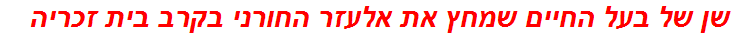 שן של בעל החיים שמחץ את אלעזר החורני בקרב בית זכריה